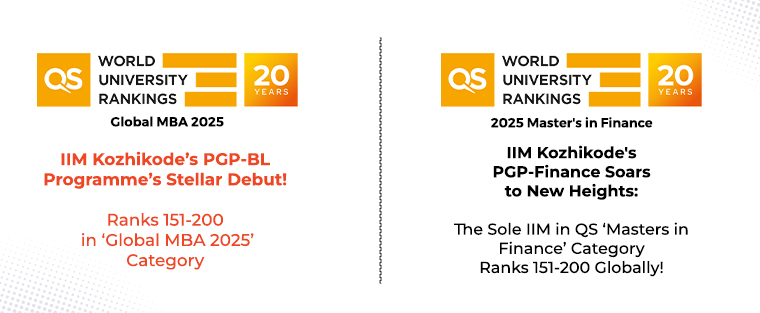 QS WORLD UNIVERSITY RANKINGS 20 YEARS

Global MBA 2025

IIM Kozhikode's PGP-BL Programme's Stellar Debut!

Ranks 151-200 in 'Global MBA 2025' Category

QS WORLD UNIVERSITY RANKINGS 20 YEARS

2025 Master's in Finance

IIM Kozhikode's PGP-Finance Soars to New Heights:

The Sole IIM in QS 'Masters in Finance' Category Ranks 151-200 Globally!